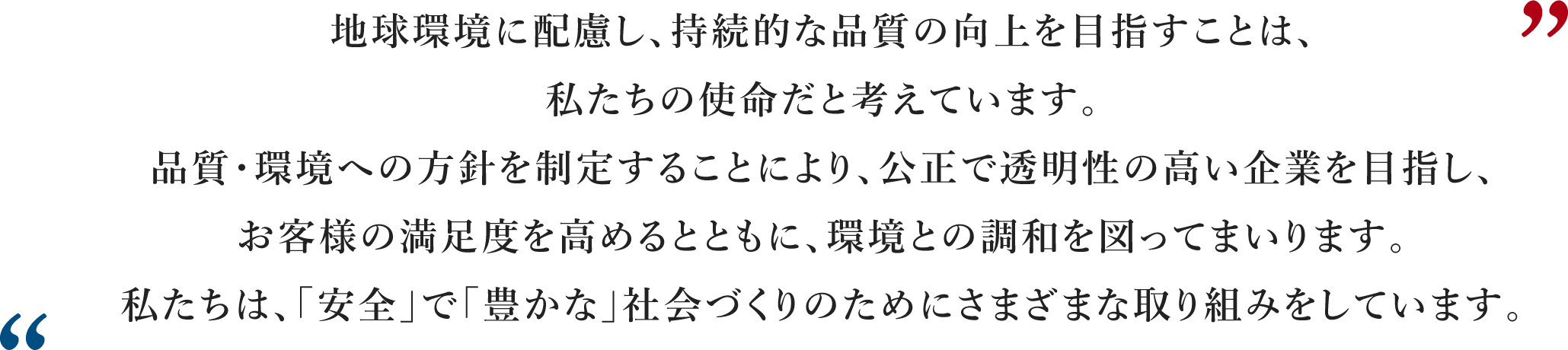 ”
地球環境に配慮し、持続的な品質の向上を目指すことは、
私たちの使命だと考えています。
品質・環境への方針を制定することにより、公正で透明性の高い企業を目指し、
お客様の満足度を高めるとともに、環境との調和を図ってまいります。
私たちは、「安全」で「豊かな」社会づくりのためにさまざまな取り組みをしています。
“